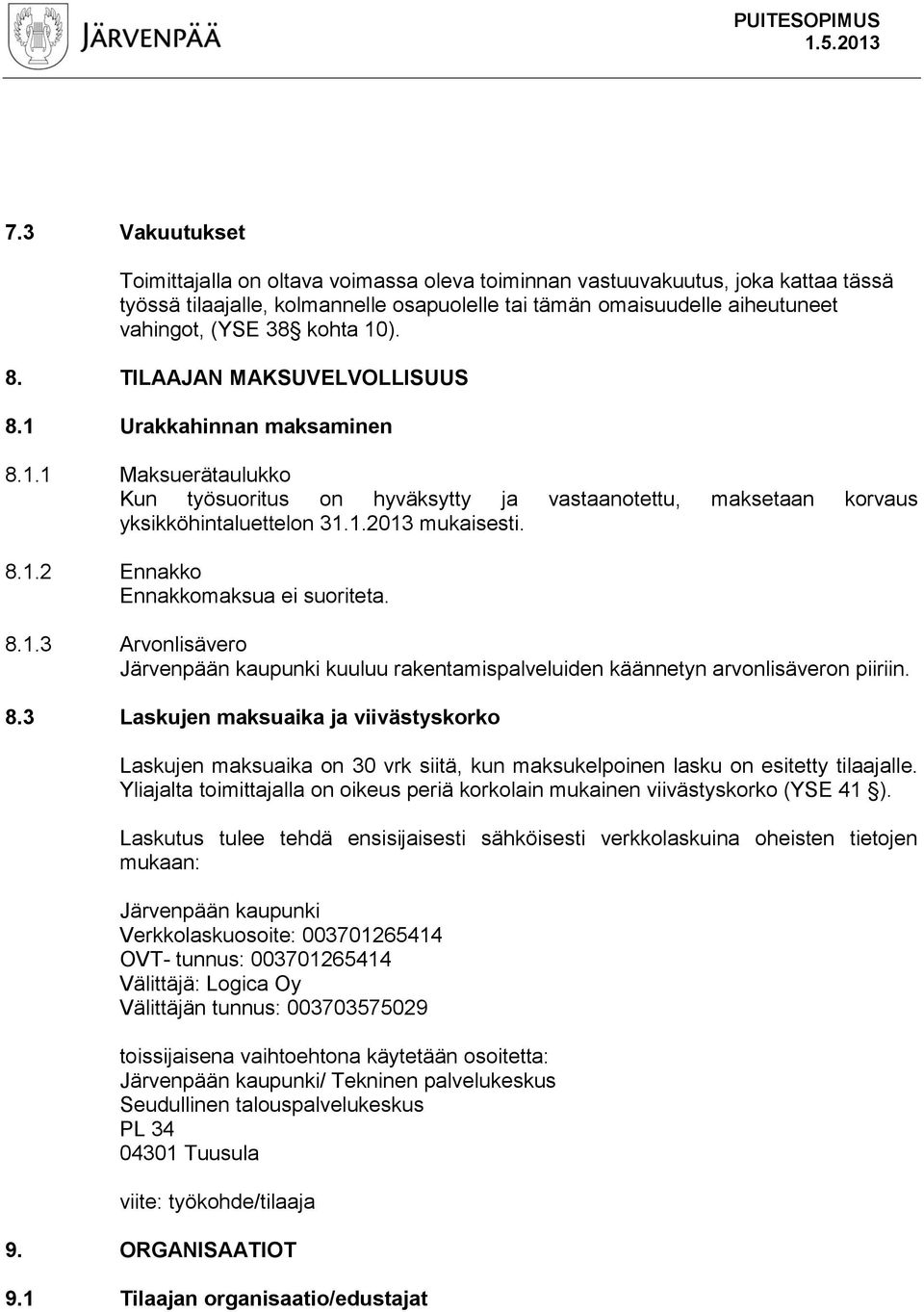 JÄRVENPÄÄ

PUITESOPIMUS
1.5.2013

7.3 Vakuutukset

Toimittajalla on oltava voimassa oleva toiminnan vastuuvakuutus, joka kattaa tässä työssä tilaajalle, kolmannelle osapuolelle tai tämän omaisuudelle aiheutuneet vahingot, (YSE 38§ kohta 10).

8. TILAAJAN MAKSUVELVOLLISUUS

8.1 Urakkahinnan maksaminen

8.1.1 Maksuerätaulukko
Kun työsuoritus on hyväksytty ja vastaanotettu, maksetaan korvaus yksikköhintaluettelon 31.1.2013 mukaisesti.

8.1.2 Ennakko
Ennakkomaksua ei suoriteta.

8.1.3 Arvonlisävero
Järvenpään kaupunki kuuluu rakentamispalveluiden käännetyn arvonlisäveron piiriin.

8.3 Laskujen maksuaika ja viivästyskorko

Laskujen maksuaika on 30 vrk siitä, kun maksukelpoinen lasku on esitetty tilaajalle. Yliajalta toimittajalla on oikeus periä korkolain mukainen viivästyskorko (YSE 41 §).

Laskutus tulee tehdä ensisijaisesti sähköisesti verkkolaskuina oheisten tietojen mukaan:

Järvenpään kaupunki
Verkkolaskuosoite: 003701265414
OVT- tunnus: 003701265414
Välittäjä: Logica Oy
Välittäjän tunnus: 003703575029

toissijaisena vaihtoehtona käytetään osoitetta:
Järvenpään kaupunki/ Tekninen palvelukeskus
Seudullinen talouspalvelukeskus
PL 34
04301 Tuusula

viite: työkohde/tilaaja

9. ORGANISAATIOT

9.1 Tilaajan organisaatio/edustajat